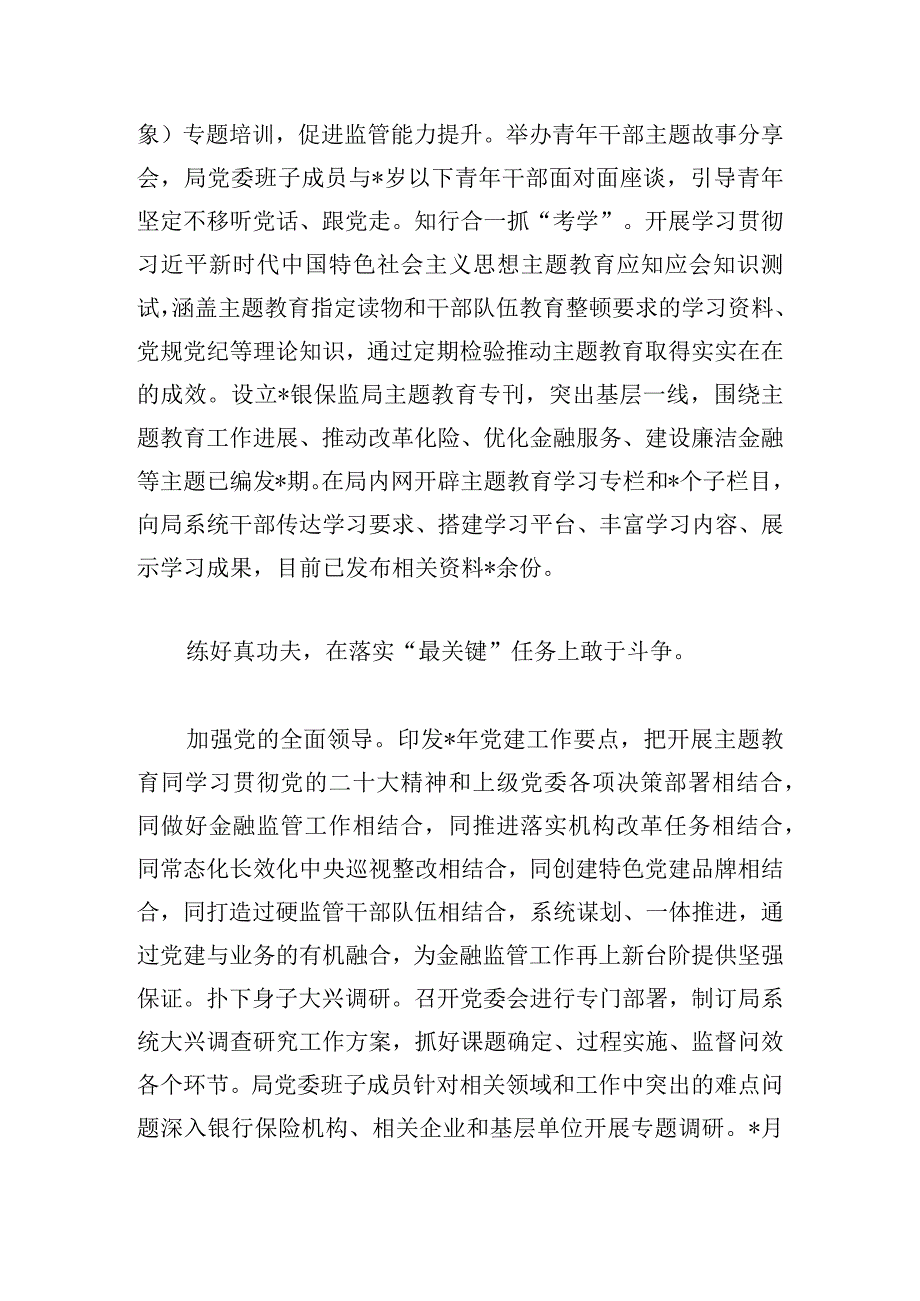 象）专题培训，促进监管能力提升。举办青年干部主题故事分享会，局党委班子成员与*岁以下青年干部面对面座谈，引导青年坚定不移听党话、跟党走。知行合一抓“考学”。开展学习贯彻习近平新时代中国特色社会主义思想主题教育应知应会知识测试，涵盖主题教育指定读物和干部队伍教育整顿要求的学习资料、党规党纪等理论知识，通过定期检验推动主题教育取得实实在在的成效。设立*银保监局主题教育专刊，突出基层一线，围绕主题教育工作进展、推动改革化险、优化金融服务、建设廉洁金融等主题已编发*期。在局内网开辟主题教育学习专栏和*个子栏目，向局系统干部传达学习要求、搭建学习平台、丰富学习内容、展示学习成果，目前已发布相关资料*余份。

练好真功夫，在落实“最关键”任务上敢于斗争。

加强党的全面领导。印发*年党建工作要点，把开展主题教育同学习贯彻党的二十大精神和上级党委各项决策部署相结合，同做好金融监管工作相结合，同推进落实机构改革任务相结合，同常态化长效化中央巡视整改相结合，同创建特色党建品牌相结合，同打造过硬监管干部队伍相结合，系统谋划、一体推进，通过党建与业务的有机融合，为金融监管工作再上新台阶提供坚强保证。扑下身子大兴调研。召开党委会进行专门部署，制订局系统大兴调查研究工作方案，抓好课题确定、过程实施、监督问效各个环节。局党委班子成员针对相关领域和工作中突出的难点问题深入银行保险机构、相关企业和基层单位开展专题调研。*月